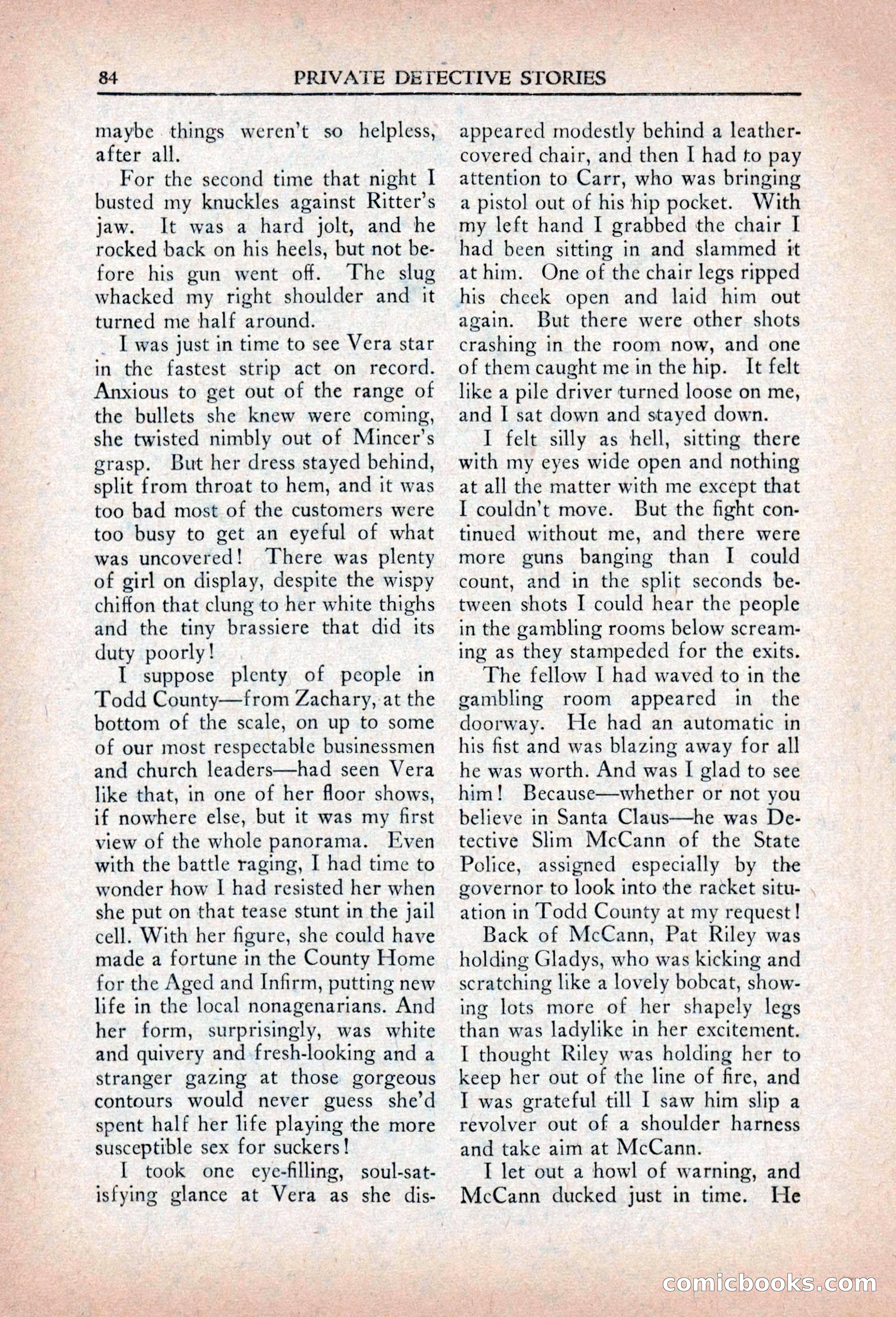 84 PRIVATE DETECTIVE STORIES

maybe things weren't so helpless, after all.

For the second time that night I busted my knuckles against Ritter's jaw. It was a hard jolt, and he rocked back on his heels, but not before his gun went off. The slug whacked my right shoulder and it turned me half around.

I was just in time to see Vera star in the fastest strip act on record. Anxious to get out of the range of the bullets she knew were coming, she twisted nimbly out of Mincer's grasp. But her dress stayed behind, split from throat to hem, and it was too bad most of the customers were too busy to get an eyeful of what was uncovered! There was plenty of girl on display, despite the wispy chiffon that clung to her white thighs and the tiny brassiere that did its duty poorly!

I suppose plenty of people in Todd County—from Zachary, at the bottom of the scale, on up to some of our most respectable businessmen and church leaders—had seen Vera like that, in one of her floor shows, if nowhere else, but it was my first view of the whole panorama. Even with the battle raging, I had time to wonder how I had resisted her when she put on that tease stunt in the jail cell. With her figure, she could have made a fortune in the County Home for the Aged and Infirm, putting new life in the local nonagenarians. And her form, surprisingly, was white and quivery and fresh-looking and a stranger gazing at those gorgeous contours would never guess she'd spent half her life playing the more susceptible sex for suckers!

I took one eye-filling, soul-satisfying glance at Vera as she disappeared modestly behind a leather-covered chair, and then I had to pay attention to Carr, who was bringing a pistol out of his hip pocket. With my left hand I grabbed the chair I had been sitting in and slammed it at him. One of the chair legs ripped his cheek open and laid him out again. But there were other shots crashing in the room now, and one of them caught me in the hip. It felt like a pile driver turned loose on me, and I sat down and stayed down.

I felt silly as hell, sitting there with my eyes wide open and nothing at all the matter with me except that I couldn't move. But the fight continued without me, and there were more guns banging than I could count, and in the split seconds between shots I could hear the people in the gambling rooms below screaming as they stampeded for the exits.

The fellow I had waved to in the gambling room appeared in the doorway. He had an automatic in his fist and was blazing away for all he was worth. And was I glad to see him! Because—whether or not you believe in Santa Claus—he was Detective Slim McCann of the State Police, assigned especially by the governor to look into the racket situation in Todd County at my request!

Back of McCann, Pat Riley was holding Gladys, who was kicking and scratching like a lovely bobcat, showing lots more of her shapely legs than was ladylike in her excitement. I thought Riley was holding her to keep her out of the line of fire, and I was grateful till I saw him slip a revolver out of a shoulder harness and take aim at McCann.

I let out a howl of warning, and McCann ducked just in time. He

comicbooks.com